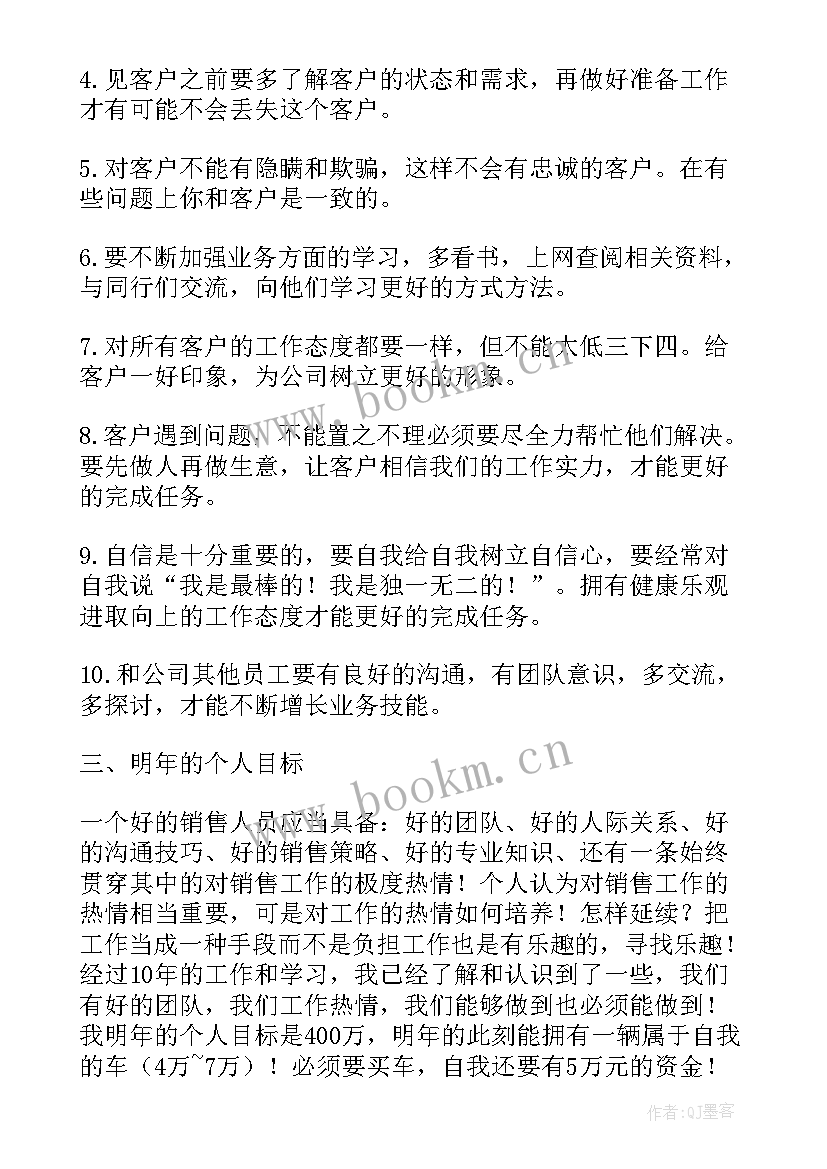 4.见客户之前要多了解客户的状态和需求，再做好准备工作才有可能不会丢失这个客户。

5.对客户不能有隐瞒和欺骗，这样不会有忠诚的客户。在有些问题上你和客户是一致的。

6.要不断加强业务方面的学习，多看书，上网查阅相关资料，与同行们交流，向他们学习更好的方式方法。

7.对所有客户的工作态度都要一样，但不能太低三下四。给客户一好印象，为公司树立更好的形象。

8.客户遇到问题，不能置之不理必须要尽全力帮忙他们解决。要先做人再做生意，让客户相信我们的工作实力，才能更好的完成任务。

9.自信是十分重要的，要自我给自我树立自信心，要经常对自我说“我是最棒的！我是独一无二的！”。拥有健康乐观进取向上的工作态度才能更好的完成任务。

10.和公司其他员工要有良好的沟通，有团队意识，多交流，多探讨，才能不断增长业务技能。

三、明年的个人目标

一个好的销售人员应当具备：好的团队、好的人际关系、好的沟通技巧、好的销售策略、好的专业知识、还有一条始终贯穿其中的对销售工作的极度热情！个人认为对销售工作的热情相当重要，可是对工作的热情如何培养！怎样延续？把工作当成一种手段而不是负担工作也是有乐趣的，寻找乐趣！经过10年的工作和学习，我已经了解和认识到了一些，我们有好的团队，我们工作热情，我们能够做到也必须能做到！我明年的个人目标是400万，明年的此刻能拥有一辆属于自我的车（4万~7万）！必须要买车，自我还要有5万元的资金！

www.bookm.cn

www.bookm.cn

作者:QJ墨客